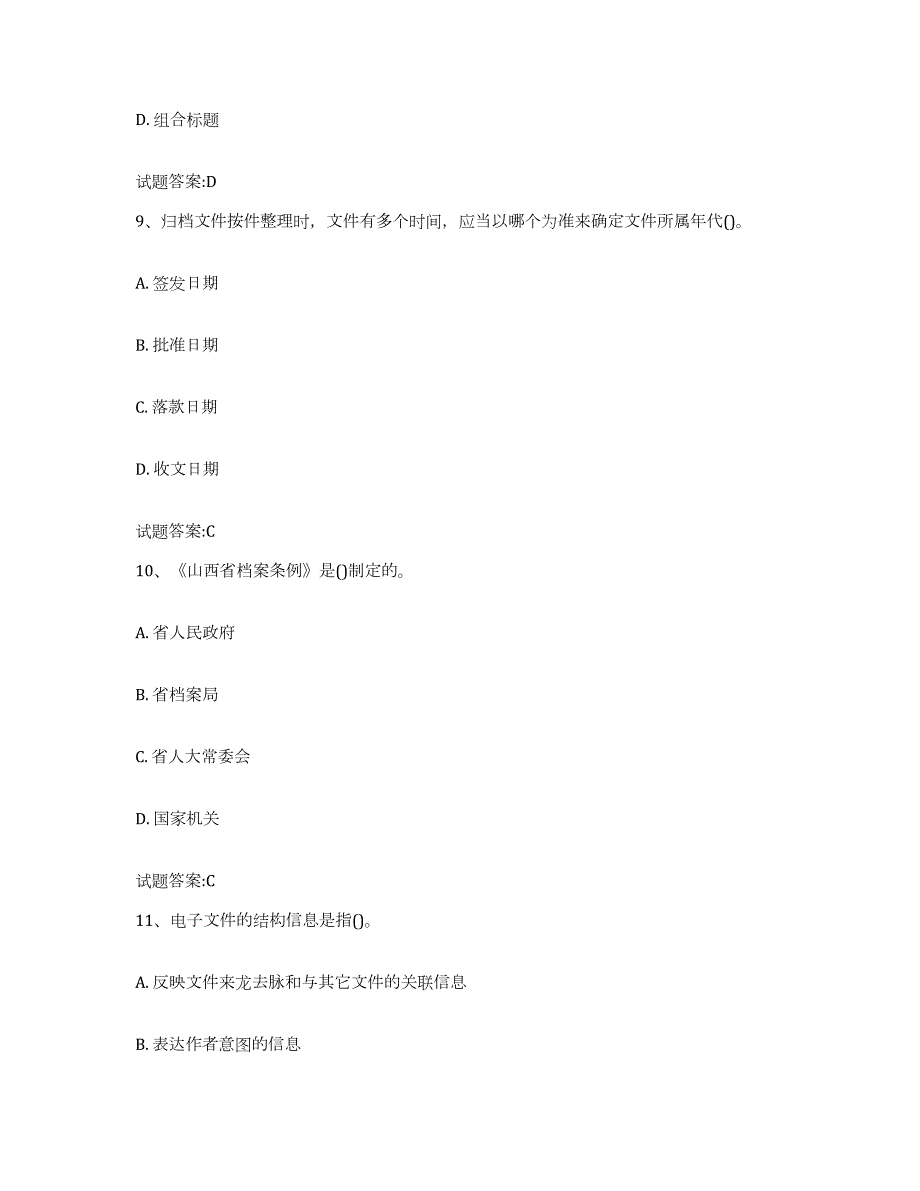 D. 组合标题

试题答案:D

9、归档文件按件整理时，文件有多个时间，应当以哪个为准来确定文件所属年代()。

A. 签发日期

B. 批准日期

C. 落款日期

D. 收文日期

试题答案:C

10、《山西省档案条例》是()制定的。

A. 省人民政府

B. 省档案局

C. 省人大常委会

D. 国家机关

试题答案:C

11、电子文件的结构信息是指()。

A. 反映文件来龙去脉和与其它文件的关联信息

B. 表达作者意图的信息